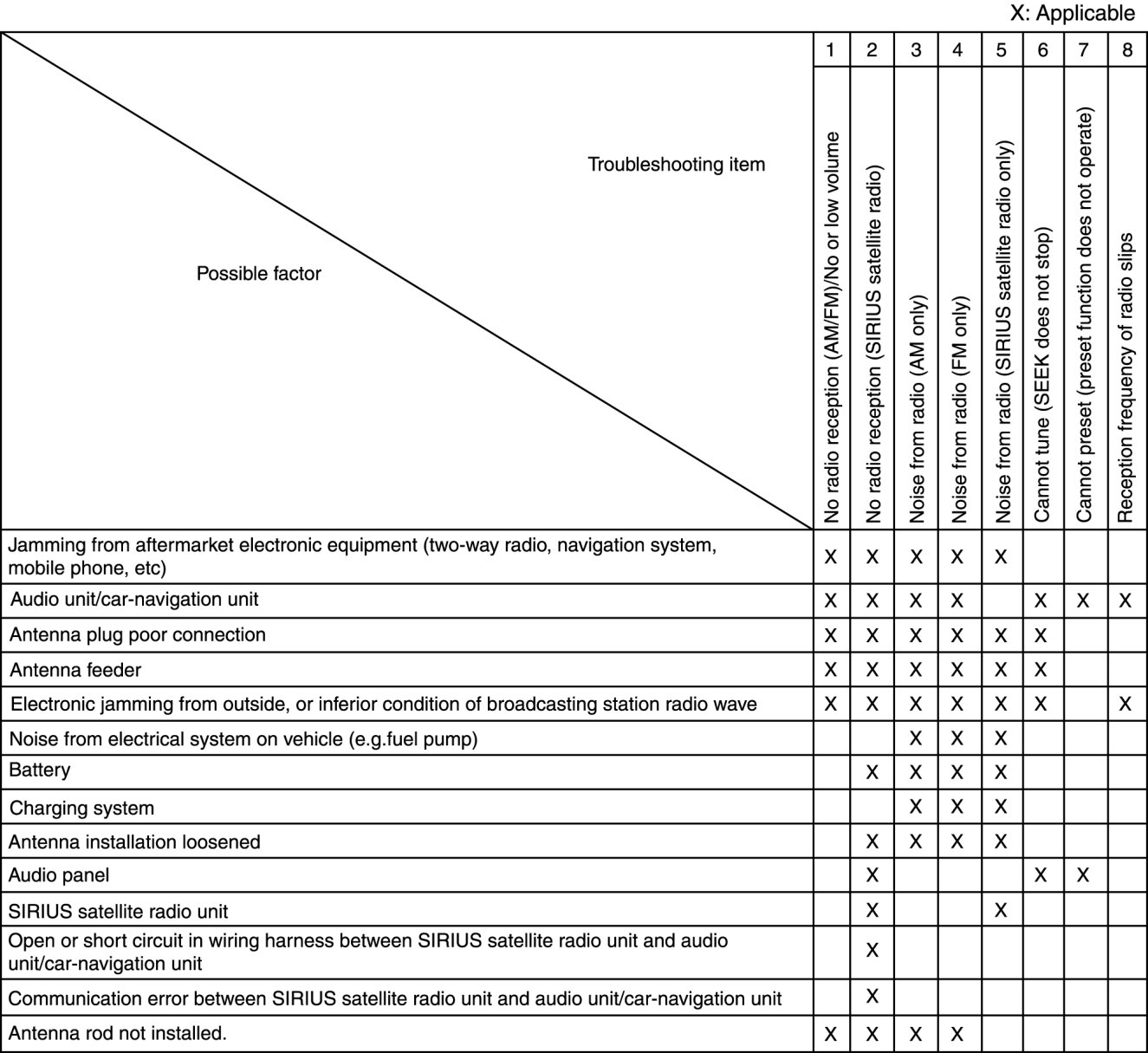 X: Applicable

| Troubleshooting item / Possible factor | 1 | 2 | 3 | 4 | 5 | 6 | 7 | 8 |
|---|---|---|---|---|---|---|---|---|
| | No radio reception (AM/FM)/No or low volume | No radio reception (SIRIUS satellite radio) | Noise from radio (AM only) | Noise from radio (FM only) | Noise from radio (SIRIUS satellite radio only) | Cannot tune (SEEK does not stop) | Cannot preset (preset function does not operate) | Reception frequency of radio slips |
| Jamming from aftermarket electronic equipment (two-way radio, navigation system, mobile phone, etc) | X | X | X | X | X | | | |
| Audio unit/car-navigation unit | X | X | X | X | | X | X | X |
| Antenna plug poor connection | X | X | X | X | X | X | | |
| Antenna feeder | X | X | X | X | X | X | | |
| Electronic jamming from outside, or inferior condition of broadcasting station radio wave | X | X | X | X | X | X | | X |
| Noise from electrical system on vehicle (e.g.fuel pump) | | | X | X | X | | | |
| Battery | | X | X | X | X | | | |
| Charging system | | | X | X | X | | | |
| Antenna installation loosened | | X | X | X | X | | | |
| Audio panel | | X | | | | X | X | |
| SIRIUS satellite radio unit | | X | | | X | | | |
| Open or short circuit in wiring harness between SIRIUS satellite radio unit and audio unit/car-navigation unit | | X | | | | | | |
| Communication error between SIRIUS satellite radio unit and audio unit/car-navigation unit | | X | | | | | | |
| Antenna rod not installed. | X | X | X | X | | | | |